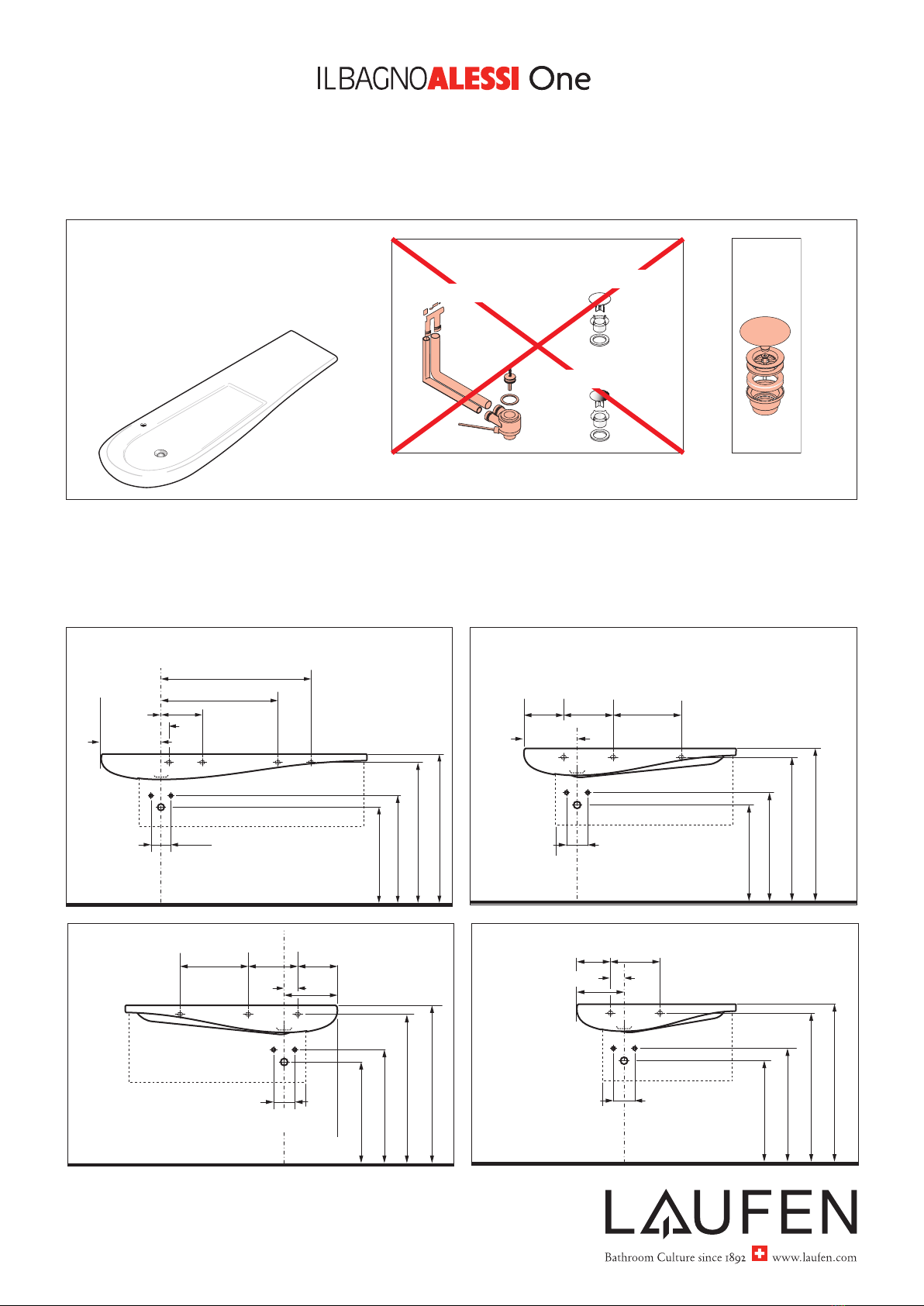 ILBAGNOALESSI One

LAUFEN

Bathroom Culture since 1892 www.laufen.com